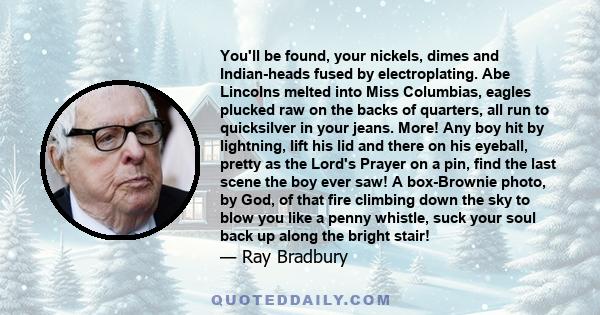 You'll be found, your nickels, dimes and Indian-heads fused by electroplating. Abe Lincolns melted into Miss Columbias, eagles plucked raw on the backs of quarters, all run to quicksilver in your jeans. More! Any boy hit by lightning, lift his lid and there on his eyeball, pretty as the Lord's Prayer on a pin, find the last scene the boy ever saw! A box-Brownie photo, by God, of that fire climbing down the sky to blow you like a penny whistle, suck your soul back up along the bright stair!
— Ray Bradbury

QUOTEDDAILY.COM